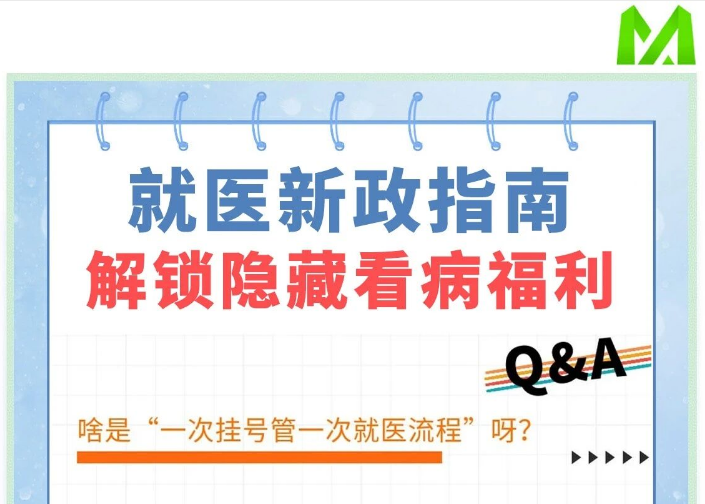 就医新政指南
解锁隐藏看病福利

Q&A

啥是“一次挂号管一次就医流程”呀？